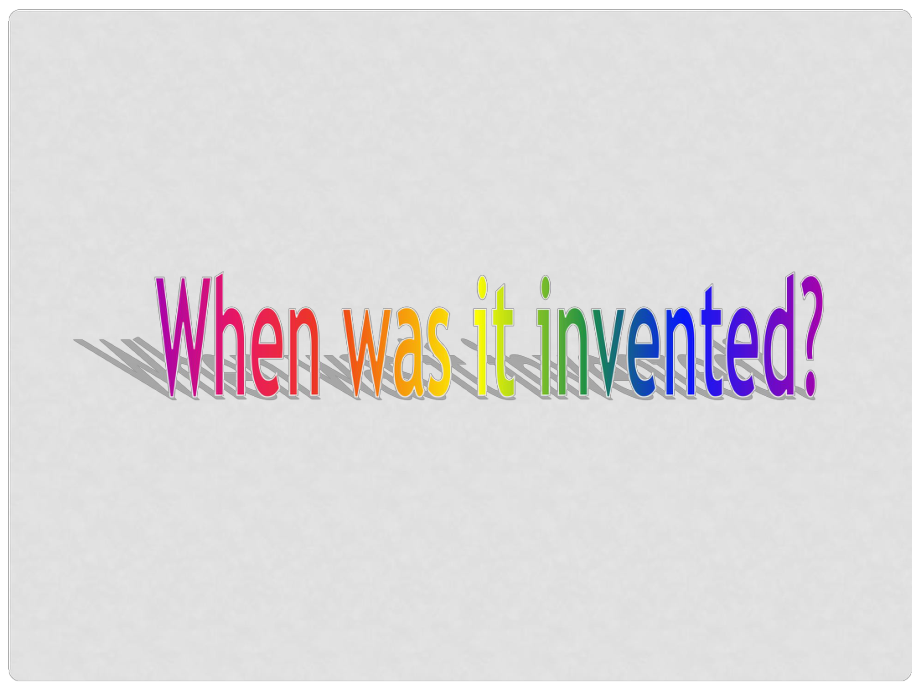 When was it invented?